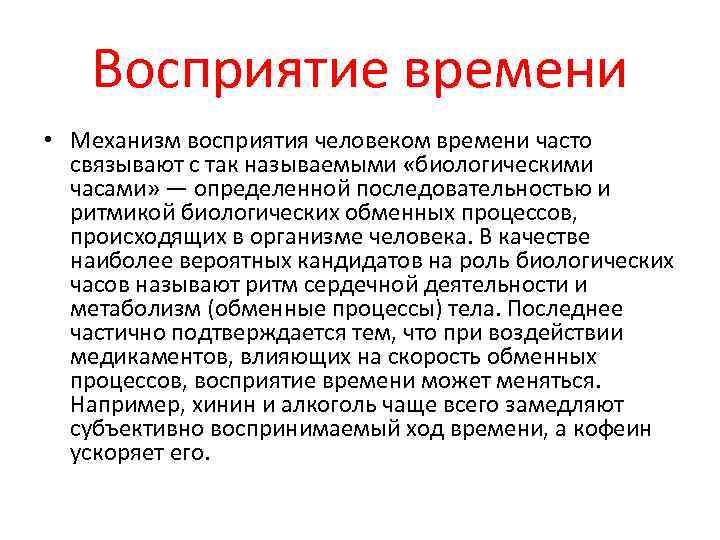 Восприятие времени

• Механизм восприятия человеком времени часто связывают с так называемыми «биологическими часами» — определенной последовательностью и ритмикой биологических обменных процессов, происходящих в организме человека. В качестве наиболее вероятных кандидатов на роль биологических часов называют ритм сердечной деятельности и метаболизм (обменные процессы) тела. Последнее частично подтверждается тем, что при воздействии медикаментов, влияющих на скорость обменных процессов, восприятие времени может меняться. Например, хинин и алкоголь чаще всего замедляют субъективно воспринимаемый ход времени, а кофеин ускоряет его.